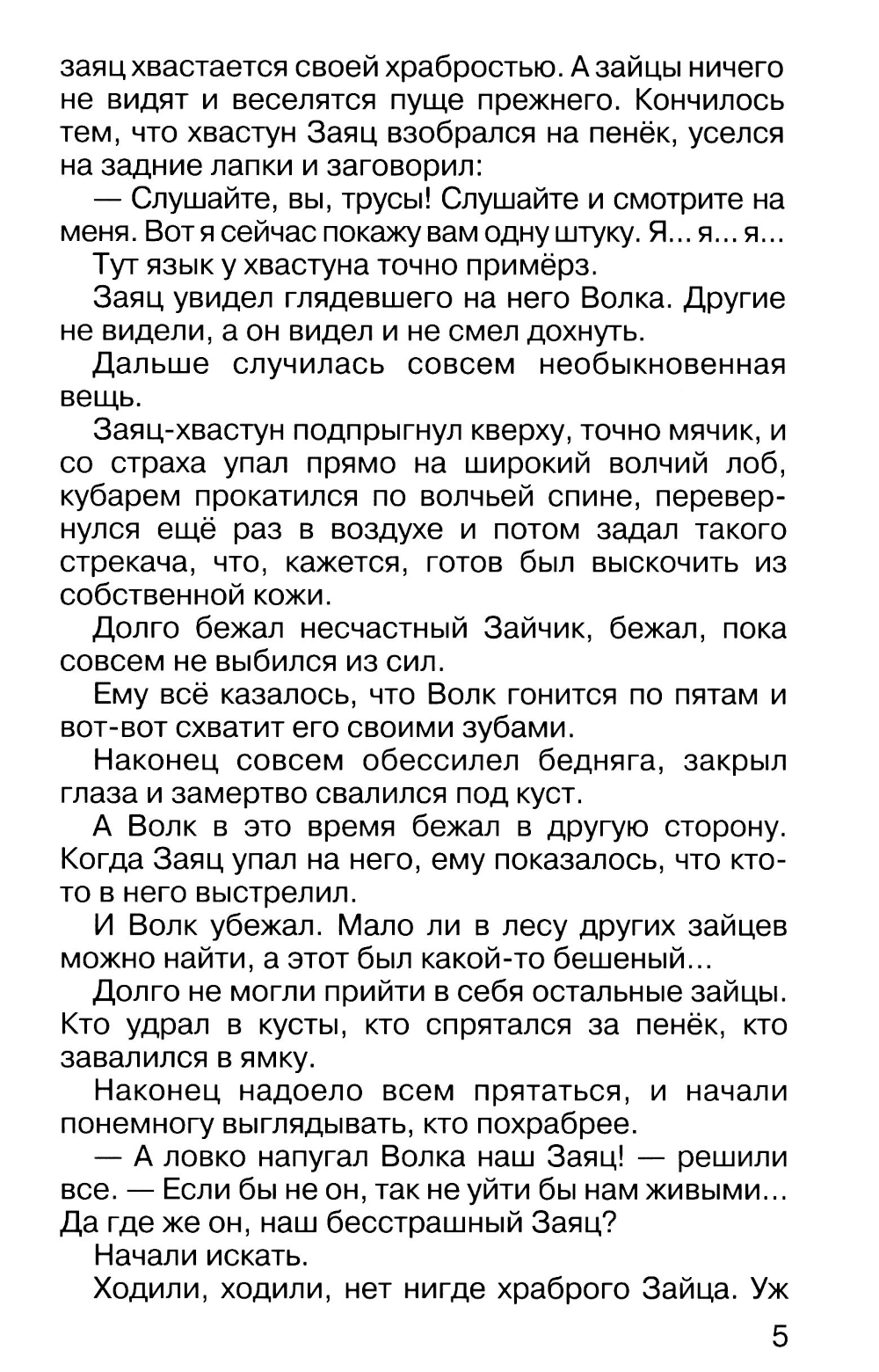 заяц хвастается своей храбростью. А зайцы ничего не видят и веселятся пуще прежнего. Кончилось тем, что хвастун Заяц взобрался на пенёк, уселся на задние лапки и заговорил:

— Слушайте, вы, трусы! Слушайте и смотрите на меня. Вот я сейчас покажу вам одну штуку. Я... я... я...

Тут язык у хвастуна точно примёрз.

Заяц увидел глядевшего на него Волка. Другие не видели, а он видел и не смел дохнуть.

Дальше случилась совсем необыкновенная вещь.

Заяц-хвастун подпрыгнул кверху, точно мячик, и со страха упал прямо на широкий волчий лоб, кубарем прокатился по волчьей спине, перевернулся ещё раз в воздухе и потом задал такого стрекача, что, кажется, готов был выскочить из собственной кожи.

Долго бежал несчастный Зайчик, бежал, пока совсем не выбился из сил.

Ему всё казалось, что Волк гонится по пятам и вот-вот схватит его своими зубами.

Наконец совсем обессилел бедняга, закрыл глаза и замертво свалился под куст.

А Волк в это время бежал в другую сторону. Когда Заяц упал на него, ему показалось, что кто-то в него выстрелил.

И Волк убежал. Мало ли в лесу других зайцев можно найти, а этот был какой-то бешеный...

Долго не могли прийти в себя остальные зайцы. Кто удрал в кусты, кто спрятался за пенёк, кто завалился в ямку.

Наконец надоело всем прятаться, и начали понемногу выглядывать, кто похрабрее.

— А ловко напугал Волка наш Заяц! — решили все. — Если бы не он, так не уйти бы нам живыми... Да где же он, наш бесстрашный Заяц?

Начали искать.

Ходили, ходили, нет нигде храброго Зайца. Уж

5